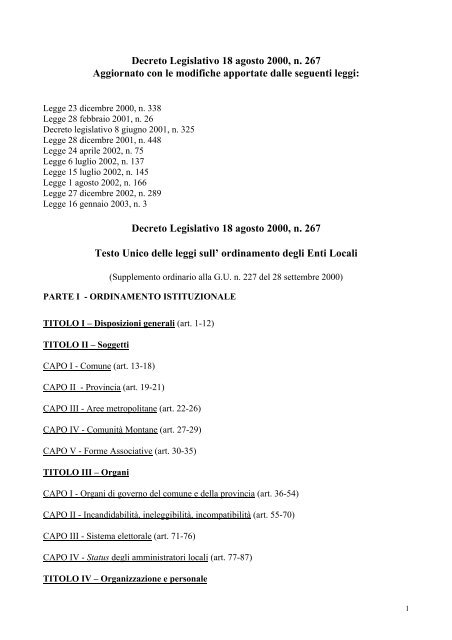 Decreto Legislativo 18 agosto 2000, n. 267
Aggiornato con le modifiche apportate dalle seguenti leggi:

Legge 23 dicembre 2000, n. 338
Legge 28 febbraio 2001, n. 26
Decreto legislativo 8 giugno 2001, n. 325
Legge 28 dicembre 2001, n. 448
Legge 24 aprile 2002, n. 75
Legge 6 luglio 2002, n. 137
Legge 15 luglio 2002, n. 145
Legge 1 agosto 2002, n. 166
Legge 27 dicembre 2002, n. 289
Legge 16 gennaio 2003, n. 3

Decreto Legislativo 18 agosto 2000, n. 267

Testo Unico delle leggi sull' ordinamento degli Enti Locali

(Supplemento ordinario alla G.U. n. 227 del 28 settembre 2000)

PARTE I - ORDINAMENTO ISTITUZIONALE

TITOLO I – Disposizioni generali (art. 1-12)

TITOLO II – Soggetti

CAPO I - Comune (art. 13-18)

CAPO II - Provincia (art. 19-21)

CAPO III - Aree metropolitane (art. 22-26)

CAPO IV - Comunità Montane (art. 27-29)

CAPO V - Forme Associative (art. 30-35)

TITOLO III – Organi

CAPO I - Organi di governo del comune e della provincia (art. 36-54)

CAPO II - Incandidabilità, ineleggibilità, incompatibilità (art. 55-70)

CAPO III - Sistema elettorale (art. 71-76)

CAPO IV - Status degli amministratori locali (art. 77-87)

TITOLO IV – Organizzazione e personale

1